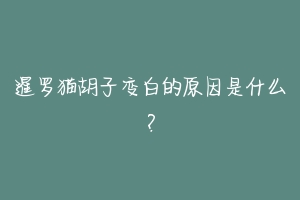 暹罗猫胡子变白的原因是什么？